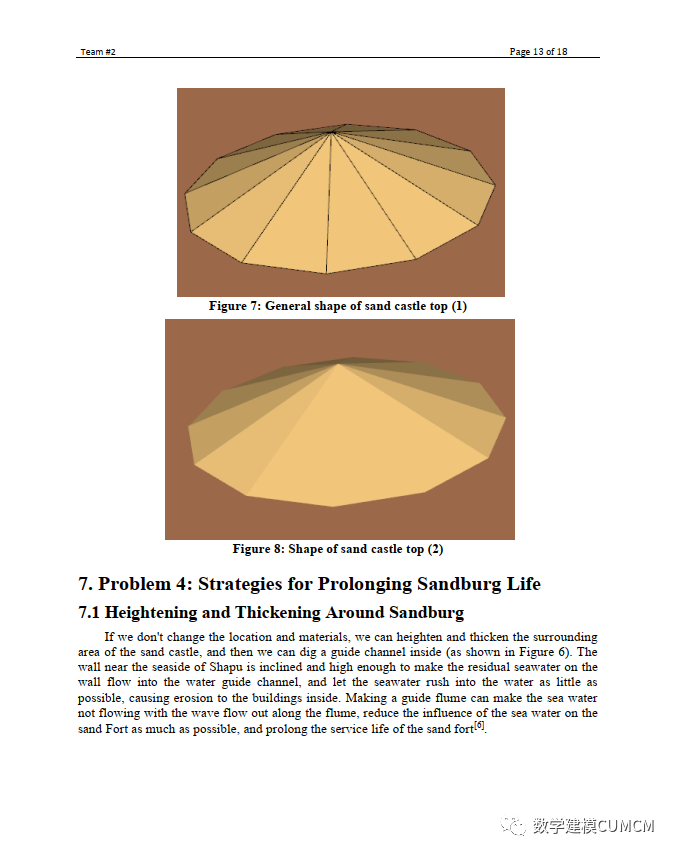 Team #2 Page 13 of 18

Figure 7: General shape of sand castle top (1)

Figure 8: Shape of sand castle top (2)

7. Problem 4: Strategies for Prolonging Sandburg Life

7.1 Heightening and Thickening Around Sandburg

If we don't change the location and materials, we can heighten and thicken the surrounding area of the sand castle, and then we can dig a guide channel inside (as shown in Figure 6). The wall near the seaside of Shapu is inclined and high enough to make the residual seawater on the wall flow into the water guide channel, and let the seawater rush into the water as little as possible, causing erosion to the buildings inside. Making a guide flume can make the sea water not flowing with the wave flow out along the flume, reduce the influence of the sea water on the sand Fort as much as possible, and prolong the service life of the sand fort$^{[6]}$.

数学建模CUMCM